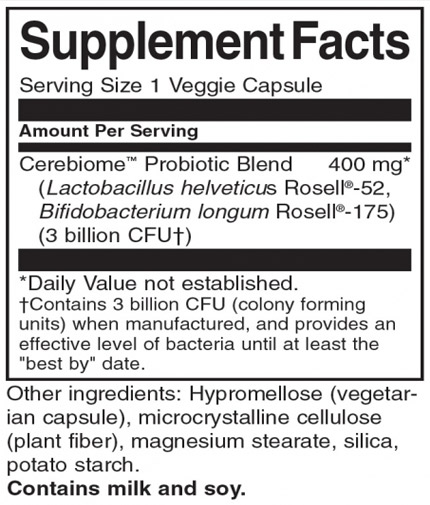 Supplement Facts

Serving Size 1 Veggie Capsule

Amount Per Serving

Cerebiome™ Probiotic Blend 400 mg*
(Lactobacillus helveticus Rosell®-52, Bifidobacterium longum Rosell®-175)
(3 billion CFU†)

*Daily Value not established.
†Contains 3 billion CFU (colony forming units) when manufactured, and provides an effective level of bacteria until at least the "best by" date.

Other ingredients: Hypromellose (vegetarian capsule), microcrystalline cellulose (plant fiber), magnesium stearate, silica, potato starch.
Contains milk and soy.